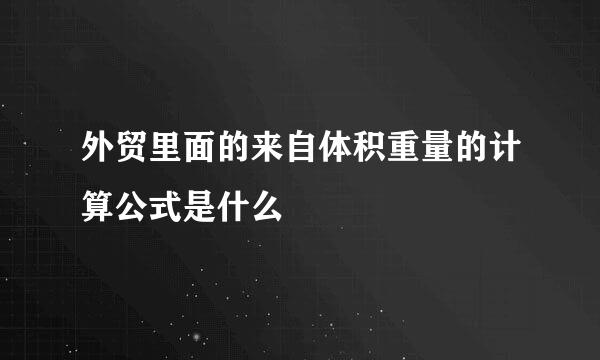 外贸里面的来自体积重量的计算公式是什么